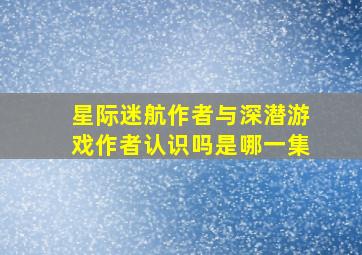 星际迷航作者与深潜游戏作者认识吗是哪一集